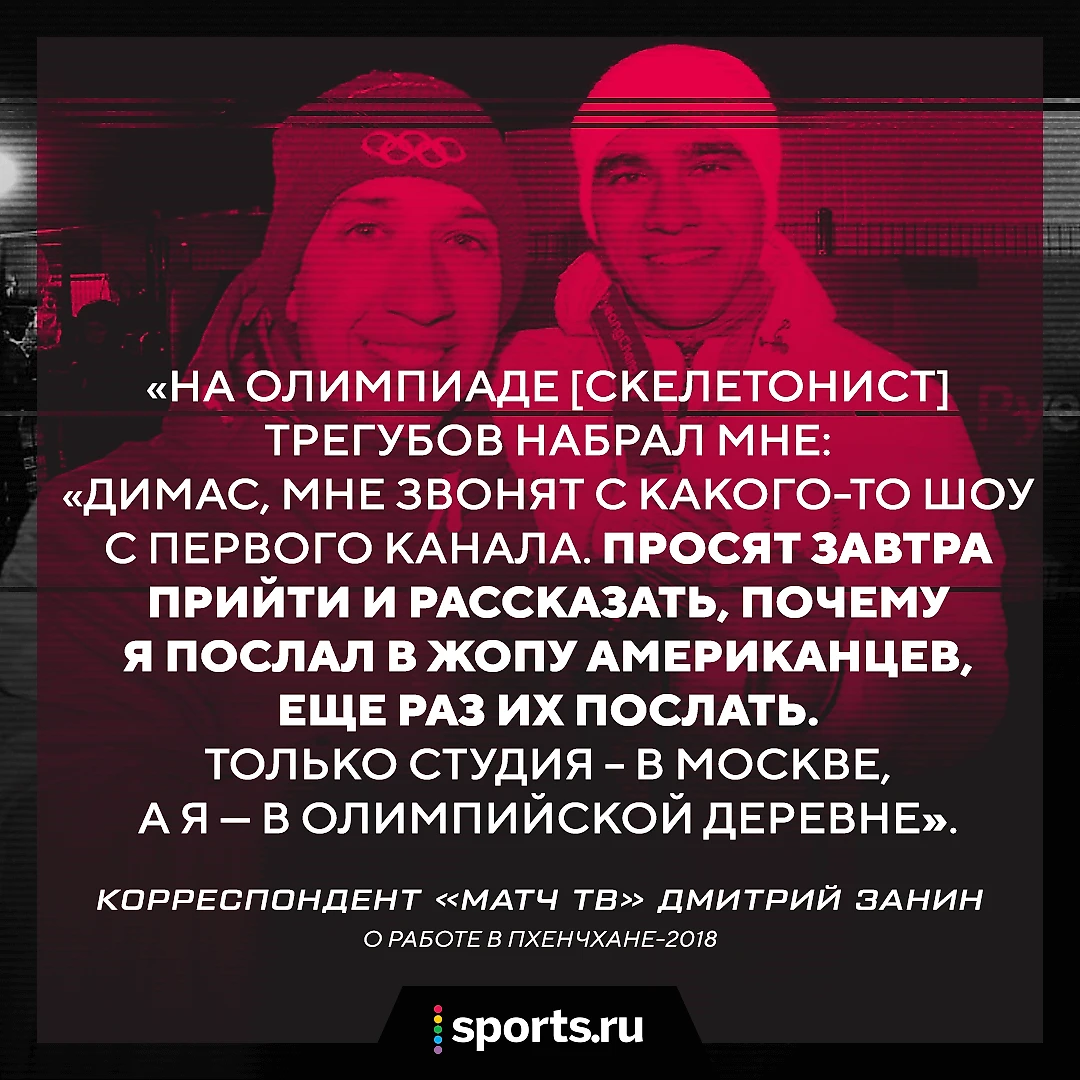 «НА ОЛИМПИАДЕ [СКЕЛЕТОНИСТ] ТРЕГУБОВ НАБРАЛ МНЕ: «ДИМАС, МНЕ ЗВОНЯТ С КАКОГО-ТО ШОУ С ПЕРВОГО КАНАЛА. ПРОСЯТ ЗАВТРА ПРИЙТИ И РАССКАЗАТЬ, ПОЧЕМУ Я ПОСЛАЛ В ЖОПУ АМЕРИКАНЦЕВ, ЕЩЕ РАЗ ИХ ПОСЛАТЬ. ТОЛЬКО СТУДИЯ – В МОСКВЕ, А Я — В ОЛИМПИЙСКОЙ ДЕРЕВНЕ».

КОРРЕСПОНДЕНТ «МАТЧ ТВ» ДМИТРИЙ ЗАНИН
О РАБОТЕ В ПХЕНЧХАНЕ-2018

sports.ru